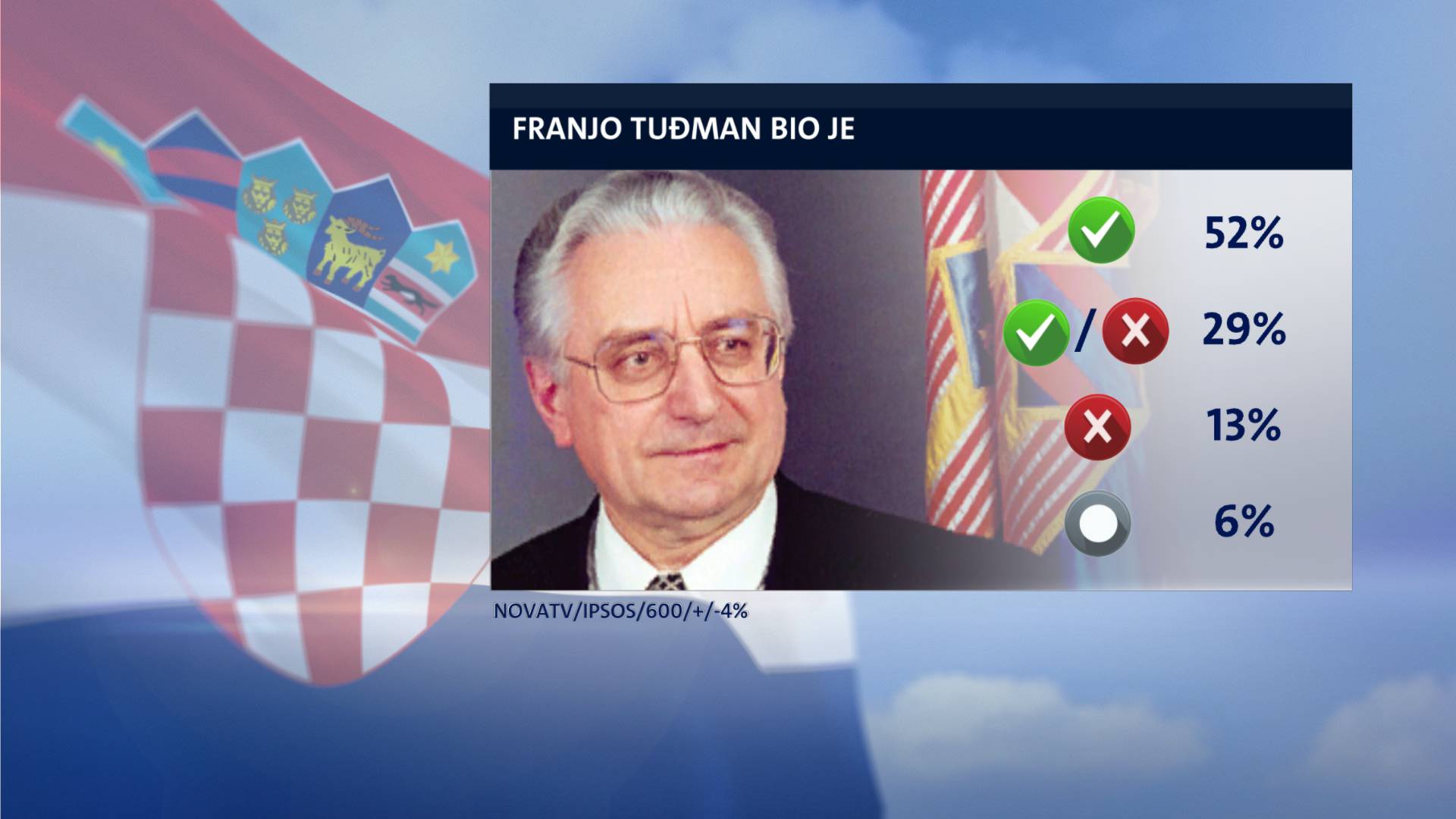 FRANJO TUĐMAN BIO JE

52%

/ 29%

13%

6%

NOVATV/IPSOS/600/+/-4%